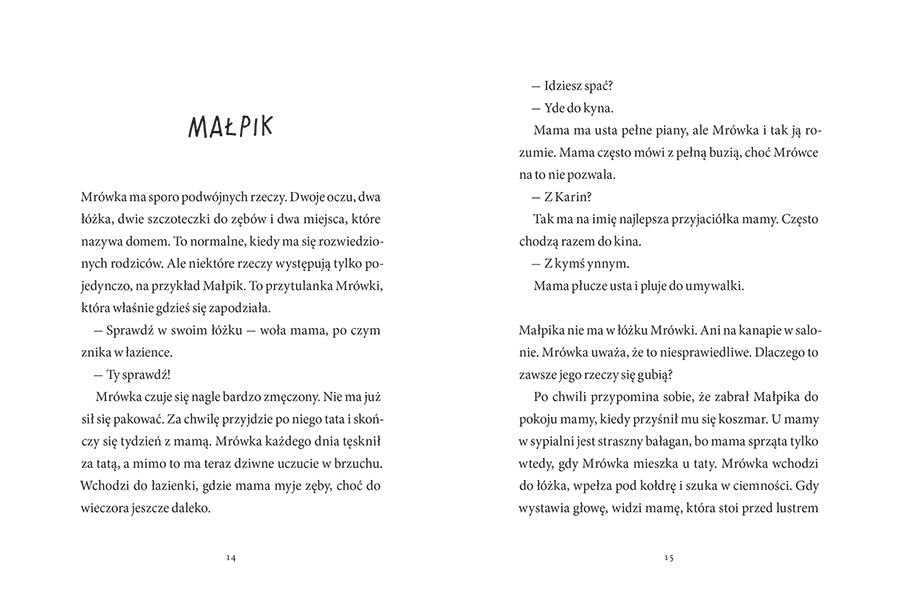 MAŁPIK

Mrówka ma sporo podwójnych rzeczy. Dwoje oczu, dwa łóżka, dwie szczoteczki do zębów i dwa miejsca, które nazywa domem. To normalne, kiedy ma się rozwiedzionych rodziców. Ale niektóre rzeczy występują tylko pojedynczo, na przykład Małpik. To przytulanka Mrówki, która właśnie gdzieś się zapodziała.

— Sprawdź w swoim łóżku — woła mama, po czym znika w łazience.

— Ty sprawdź!

Mrówka czuje się nagle bardzo zmęczony. Nie ma już sił się pakować. Za chwilę przyjdzie po niego tata i skończy się tydzień z mamą. Mrówka każdego dnia tęsknił za tatą, a mimo to ma teraz dziwne uczucie w brzuchu. Wchodzi do łazienki, gdzie mama myje zęby, choć do wieczora jeszcze daleko.

14

— Idziesz spać?

— Yde do kyna.

Mama ma usta pełne piany, ale Mrówka i tak ją rozumie. Mama często mówi z pełną buzią, choć Mrówce na to nie pozwala.

— Z Karin?

Tak ma na imię najlepsza przyjaciółka mamy. Często chodzą razem do kina.

— Z kymś ynnym.

Mama płucze usta i pluje do umywalki.

Małpika nie ma w łóżku Mrówki. Ani na kanapie w salonie. Mrówka uważa, że to niesprawiedliwe. Dlaczego to zawsze jego rzeczy się gubią?

Po chwili przypomina sobie, że zabrał Małpika do pokoju mamy, kiedy przyśnił mu się koszmar. U mamy w sypialni jest straszny bałagan, bo mama sprząta tylko wtedy, gdy Mrówka mieszka u taty. Mrówka wchodzi do łóżka, wpełza pod kołdrę i szuka w ciemności. Gdy wystawia głowę, widzi mamę, która stoi przed lustrem

15